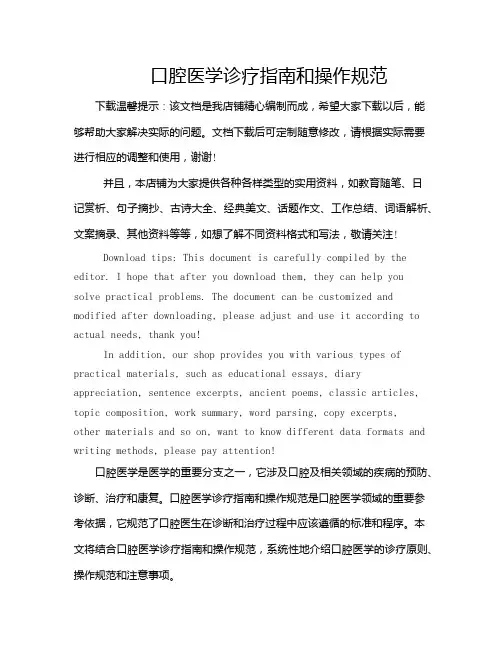 口腔医学诊疗指南和操作规范

下载温馨提示：该文档是我店铺精心编制而成，希望大家下载以后，能够帮助大家解决实际的问题。文档下载后可定制随意修改，请根据实际需要进行相应的调整和使用，谢谢!

并且，本店铺为大家提供各种各样类型的实用资料，如教育随笔、日记赏析、句子摘抄、古诗大全、经典美文、话题作文、工作总结、词语解析、文案摘录、其他资料等等，如想了解不同资料格式和写法，敬请关注!

Download tips: This document is carefully compiled by the editor. I hope that after you download them, they can help you solve practical problems. The document can be customized and modified after downloading, please adjust and use it according to actual needs, thank you!

In addition, our shop provides you with various types of practical materials, such as educational essays, diary appreciation, sentence excerpts, ancient poems, classic articles, topic composition, work summary, word parsing, copy excerpts, other materials and so on, want to know different data formats and writing methods, please pay attention!

口腔医学是医学的重要分支之一，它涉及口腔及相关领域的疾病的预防、诊断、治疗和康复。口腔医学诊疗指南和操作规范是口腔医学领域的重要参考依据，它规范了口腔医生在诊断和治疗过程中应该遵循的标准和程序。本文将结合口腔医学诊疗指南和操作规范，系统性地介绍口腔医学的诊疗原则、操作规范和注意事项。